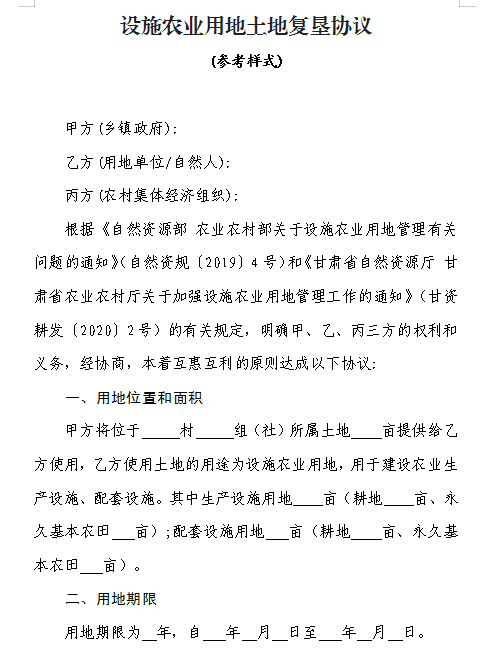 设施农业用地土地复垦协议

(参考样式)

甲方(乡镇政府):

乙方(用地单位/自然人):

丙方(农村集体经济组织):

根据《自然资源部 农业农村部关于设施农业用地管理有关问题的通知》(自然资规〔2019〕4号)和《甘肃省自然资源厅 甘肃省农业农村厅关于加强设施农业用地管理工作的通知》(甘资耕发〔2020〕2号)的有关规定,明确甲、乙、丙三方的权利和义务,经协商,本着互惠互利的原则达成以下协议:

一、用地位置和面积

甲方将位于_____村_____组(社)所属土地____亩提供给乙方使用,乙方使用土地的用途为设施农业用地,用于建设农业生产设施、配套设施。其中生产设施用地____亩(耕地____亩、永久基本农田___亩);配套设施用地___亩(耕地____亩、永久基本农田___亩)。

二、用地期限

用地期限为__年,自___年__月__日至___年__月__日。